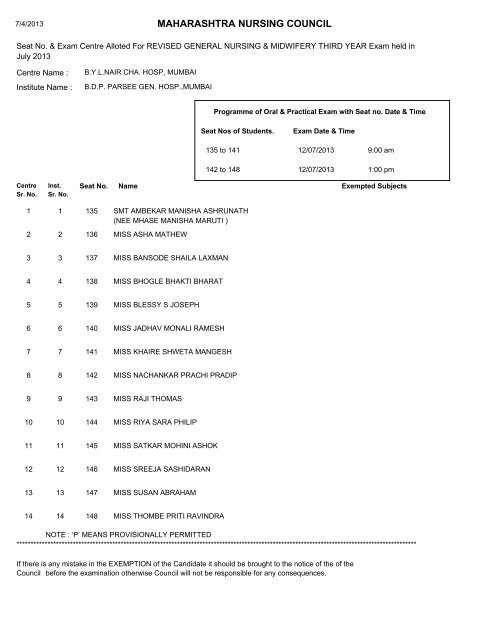 7/4/2013

MAHARASHTRA NURSING COUNCIL

Seat No. & Exam Centre Alloted For REVISED GENERAL NURSING & MIDWIFERY THIRD YEAR Exam held in July 2013

Centre Name : B.Y.L.NAIR CHA. HOSP, MUMBAI

Institute Name : B.D.P. PARSEE GEN. HOSP.,MUMBAI

Programme of Oral & Practical Exam with Seat no. Date & Time

| Seat Nos of Students. | Exam Date & Time | |
|---|---|---|
| 135 to 141 | 12/07/2013 | 9:00 am |
| 142 to 148 | 12/07/2013 | 1:00 pm |

| Centre Sr. No. | Inst. Sr. No. | Seat No. | Name | Exempted Subjects |
|---|---|---|---|---|
| 1 | 1 | 135 | SMT AMBEKAR MANISHA ASHRUNATH (NEE MHASE MANISHA MARUTI ) | |
| 2 | 2 | 136 | MISS ASHA MATHEW | |
| 3 | 3 | 137 | MISS BANSODE SHAILA LAXMAN | |
| 4 | 4 | 138 | MISS BHOGLE BHAKTI BHARAT | |
| 5 | 5 | 139 | MISS BLESSY S JOSEPH | |
| 6 | 6 | 140 | MISS JADHAV MONALI RAMESH | |
| 7 | 7 | 141 | MISS KHAIRE SHWETA MANGESH | |
| 8 | 8 | 142 | MISS NACHANKAR PRACHI PRADIP | |
| 9 | 9 | 143 | MISS RAJI THOMAS | |
| 10 | 10 | 144 | MISS RIYA SARA PHILIP | |
| 11 | 11 | 145 | MISS SATKAR MOHINI ASHOK | |
| 12 | 12 | 146 | MISS SREEJA SASHIDARAN | |
| 13 | 13 | 147 | MISS SUSAN ABRAHAM | |
| 14 | 14 | 148 | MISS THOMBE PRITI RAVINDRA | |

NOTE : 'P' MEANS PROVISIONALLY PERMITTED

If there is any mistake in the EXEMPTION of the Candidate it should be brought to the notice of the of the Council before the examination otherwise Council will not be responsible for any consequences.